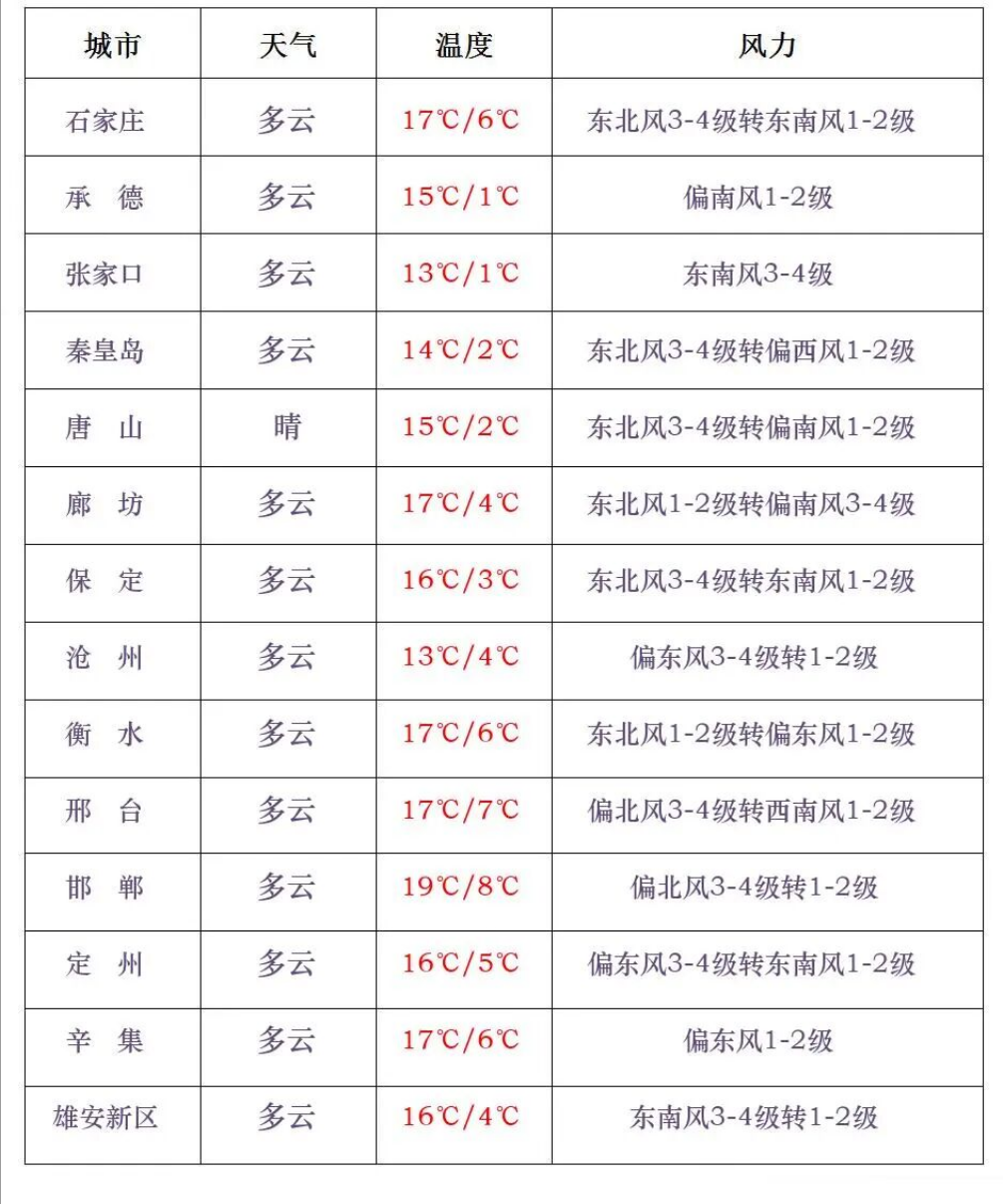 | 城市 | 天气 | 温度 | 风力 |
|---|---|---|---|
| 石家庄 | 多云 | 17℃/6℃ | 东北风3-4级转东南风1-2级 |
| 承　德 | 多云 | 15℃/1℃ | 偏南风1-2级 |
| 张家口 | 多云 | 13℃/1℃ | 东南风3-4级 |
| 秦皇岛 | 多云 | 14℃/2℃ | 东北风3-4级转偏西风1-2级 |
| 唐　山 | 晴 | 15℃/2℃ | 东北风3-4级转偏南风1-2级 |
| 廊　坊 | 多云 | 17℃/4℃ | 东北风1-2级转偏南风3-4级 |
| 保　定 | 多云 | 16℃/3℃ | 东北风3-4级转东南风1-2级 |
| 沧　州 | 多云 | 13℃/4℃ | 偏东风3-4级转1-2级 |
| 衡　水 | 多云 | 17℃/6℃ | 东北风1-2级转偏东风1-2级 |
| 邢　台 | 多云 | 17℃/7℃ | 偏北风3-4级转西南风1-2级 |
| 邯　郸 | 多云 | 19℃/8℃ | 偏北风3-4级转1-2级 |
| 定　州 | 多云 | 16℃/5℃ | 偏东风3-4级转东南风1-2级 |
| 辛　集 | 多云 | 17℃/6℃ | 偏东风1-2级 |
| 雄安新区 | 多云 | 16℃/4℃ | 东南风3-4级转1-2级 |